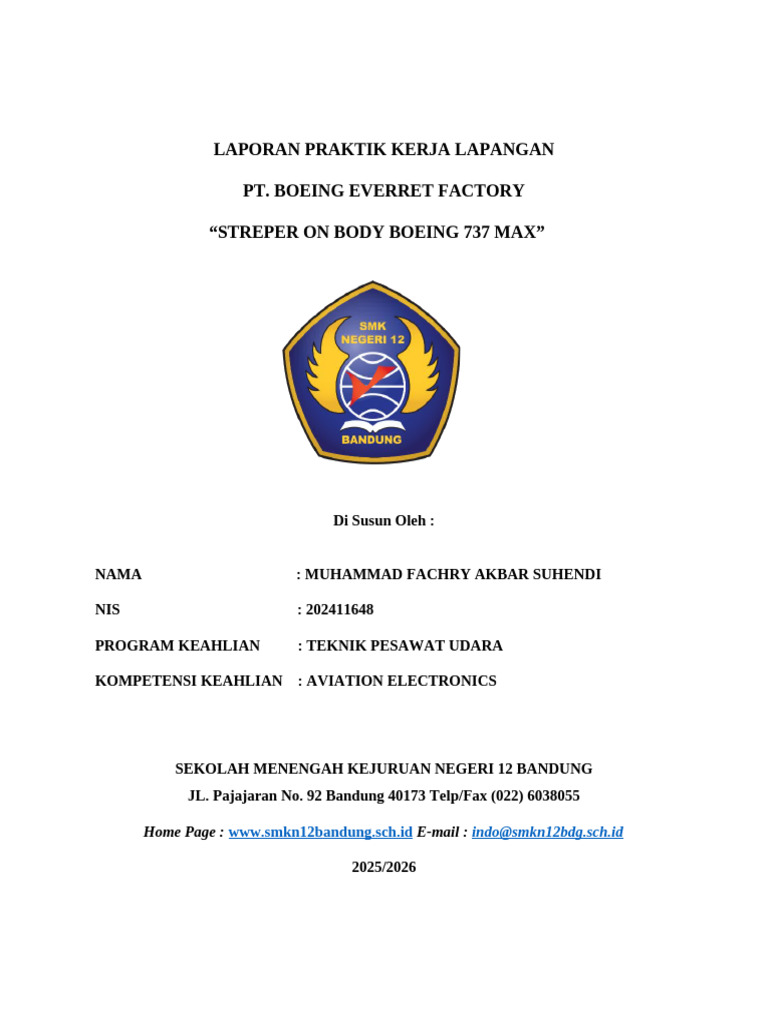 LAPORAN PRAKTIK KERJA LAPANGAN

PT. BOEING EVERRET FACTORY

“STREPER ON BODY BOEING 737 MAX”

SMK NEGERI 12

BANDUNG

Di Susun Oleh :

NAMA : MUHAMMAD FACHRY AKBAR SUHENDI

NIS : 202411648

PROGRAM KEAHLIAN : TEKNIK PESAWAT UDARA

KOMPETENSI KEAHLIAN : AVIATION ELECTRONICS

SEKOLAH MENENGAH KEJURUAN NEGERI 12 BANDUNG

JL. Pajajaran No. 92 Bandung 40173 Telp/Fax (022) 6038055

Home Page : www.smkn12bandung.sch.id E-mail : indo@smkn12bdg.sch.id

2025/2026